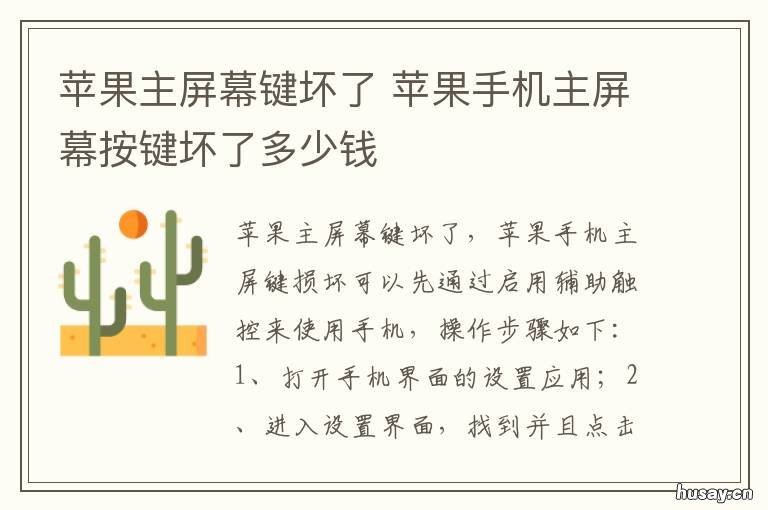 苹果主屏幕键坏了 苹果手机主屏幕按键坏了多少钱

苹果主屏幕键坏了，苹果手机主屏键损坏可以先通过启用辅助触控来使用手机，操作步骤如下：1、打开手机界面的设置应用；2、进入设置界面，找到并且点击

husay.cn